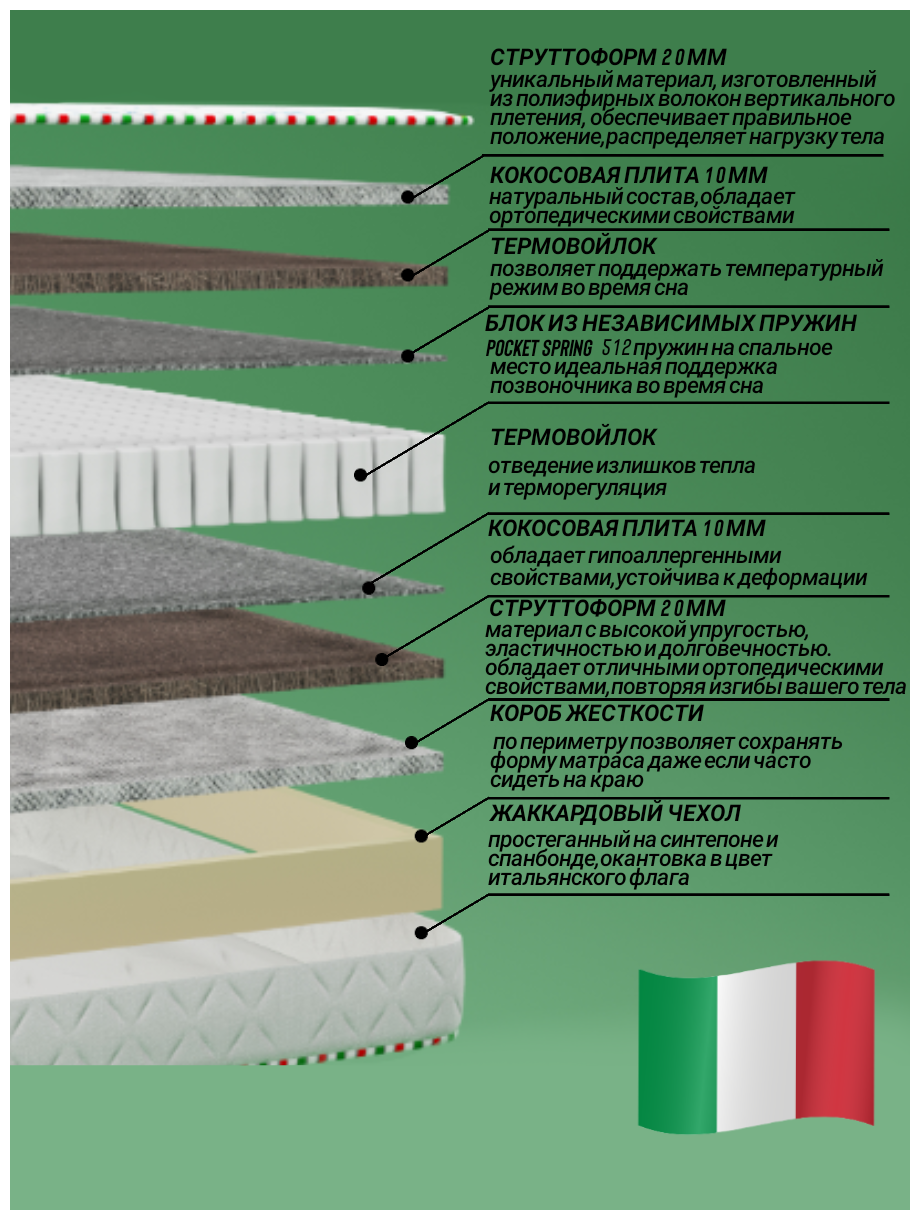 СТРУТТОФОРМ 20ММ
уникальный материал, изготовленный из полиэфирных волокон вертикального плетения, обеспечивает правильное положение,распределяет нагрузку тела

КОКОСОВАЯ ПЛИТА 10ММ
натуральный состав,обладает ортопедическими свойствами

ТЕРМОВОЙЛОК
позволяет поддержать температурный режим во время сна

БЛОК ИЗ НЕЗАВИСИМЫХ ПРУЖИН
POCKET SPRING 512 пружин на спальное место идеальная поддержка позвоночника во время сна

ТЕРМОВОЙЛОК
отведение излишков тепла и терморегуляция

КОКОСОВАЯ ПЛИТА 10ММ
обладает гипоаллергенными свойствами,устойчива к деформации

СТРУТТОФОРМ 20ММ
материал с высокой упругостью, эластичностью и долговечностью. обладает отличными ортопедическими свойствами,повторяя изгибы вашего тела

КОРОБ ЖЕСТКОСТИ
по периметру позволяет сохранять форму матраса даже если часто сидеть на краю

ЖАККАРДОВЫЙ ЧЕХОЛ
простеганный на синтепоне и спанбонде,окантовка в цвет итальянского флага